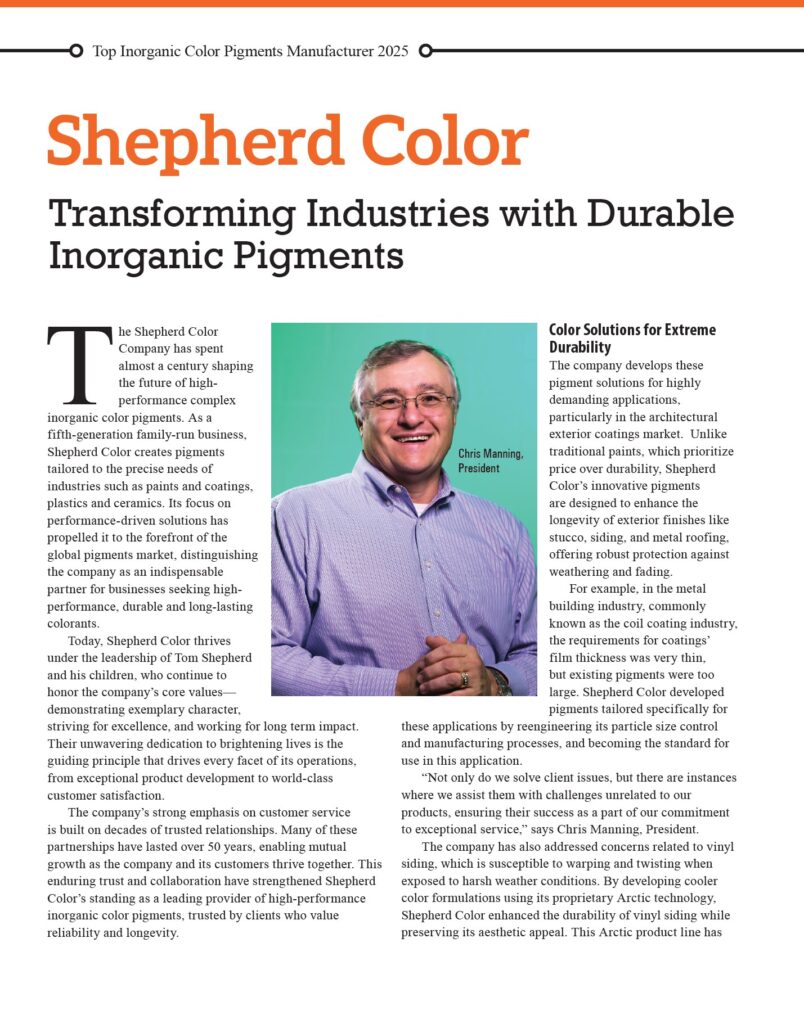 Top Inorganic Color Pigments Manufacturer 2025

Shepherd Color

Transforming Industries with Durable Inorganic Pigments

The Shepherd Color Company has spent almost a century shaping the future of high-performance complex inorganic color pigments. As a fifth-generation family-run business, Shepherd Color creates pigments tailored to the precise needs of industries such as paints and coatings, plastics and ceramics. Its focus on performance-driven solutions has propelled it to the forefront of the global pigments market, distinguishing the company as an indispensable partner for businesses seeking high-performance, durable and long-lasting colorants.

Today, Shepherd Color thrives under the leadership of Tom Shepherd and his children, who continue to honor the company's core values—demonstrating exemplary character, striving for excellence, and working for long term impact. Their unwavering dedication to brightening lives is the guiding principle that drives every facet of its operations, from exceptional product development to world-class customer satisfaction.

The company's strong emphasis on customer service is built on decades of trusted relationships. Many of these partnerships have lasted over 50 years, enabling mutual growth as the company and its customers thrive together. This enduring trust and collaboration have strengthened Shepherd Color's standing as a leading provider of high-performance inorganic color pigments, trusted by clients who value reliability and longevity.

Chris Manning, President

Color Solutions for Extreme Durability

The company develops these pigment solutions for highly demanding applications, particularly in the architectural exterior coatings market. Unlike traditional paints, which prioritize price over durability, Shepherd Color's innovative pigments are designed to enhance the longevity of exterior finishes like stucco, siding, and metal roofing, offering robust protection against weathering and fading.

For example, in the metal building industry, commonly known as the coil coating industry, the requirements for coatings' film thickness was very thin, but existing pigments were too large. Shepherd Color developed pigments tailored specifically for these applications by reengineering its particle size control and manufacturing processes, and becoming the standard for use in this application.

"Not only do we solve client issues, but there are instances where we assist them with challenges unrelated to our products, ensuring their success as a part of our commitment to exceptional service," says Chris Manning, President.

The company has also addressed concerns related to vinyl siding, which is susceptible to warping and twisting when exposed to harsh weather conditions. By developing cooler color formulations using its proprietary Arctic technology, Shepherd Color enhanced the durability of vinyl siding while preserving its aesthetic appeal. This Arctic product line has